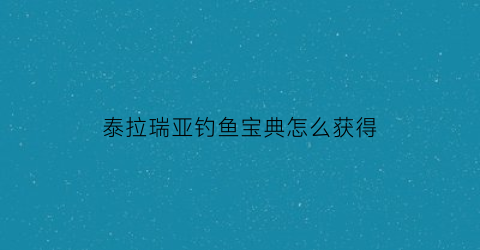 泰拉瑞亚钓鱼宝典怎么获得